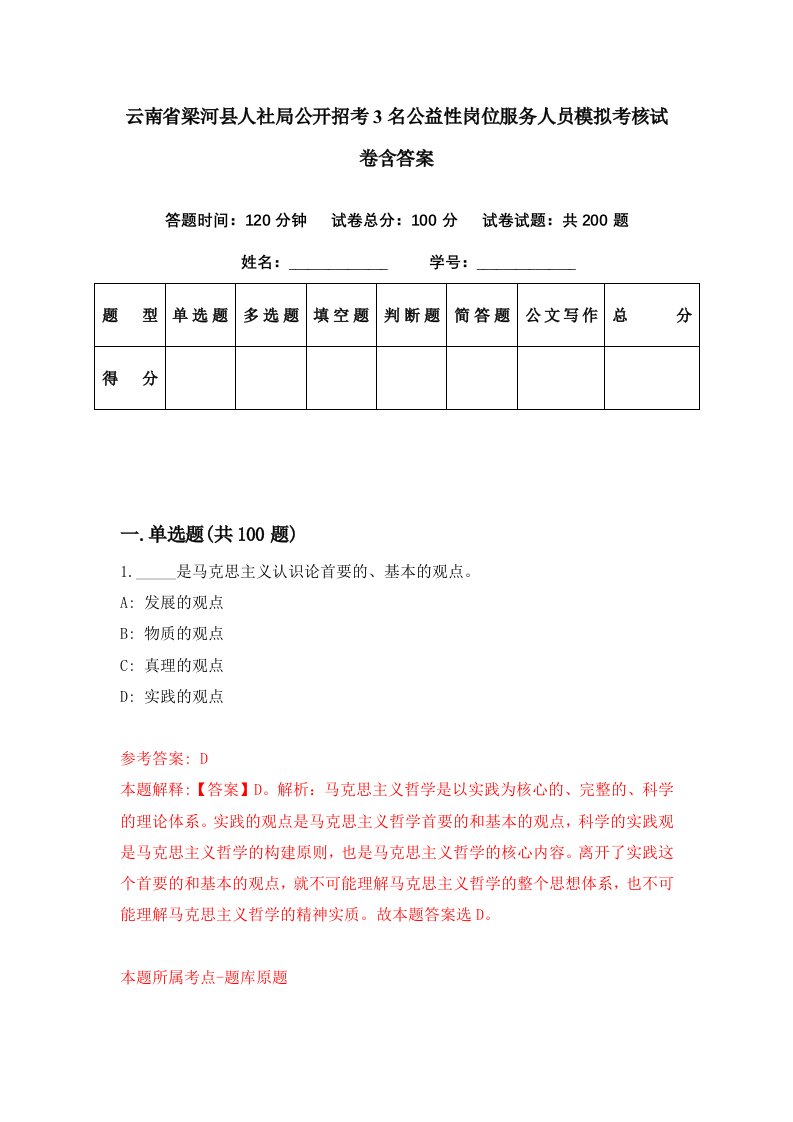 云南省梁河县人社局公开招考3名公益性岗位服务人员模拟考核试卷含答案

答题时间：120分钟　试卷总分：100分　试卷试题：共200题

姓名：____________　学号：____________

| 题　型 | 单选题 | 多选题 | 填空题 | 判断题 | 简答题 | 公文写作 | 总　分 |
|---|---|---|---|---|---|---|---|
| 得　分 |  |  |  |  |  |  |  |

一.单选题(共100题)

1._____是马克思主义认识论首要的、基本的观点。
A: 发展的观点
B: 物质的观点
C: 真理的观点
D: 实践的观点

参考答案: D
本题解释:【答案】D。解析：马克思主义哲学是以实践为核心的、完整的、科学的理论体系。实践的观点是马克思主义哲学首要的和基本的观点，科学的实践观是马克思主义哲学的构建原则，也是马克思主义哲学的核心内容。离开了实践这个首要的和基本的观点，就不可能理解马克思主义哲学的整个思想体系，也不可能理解马克思主义哲学的精神实质。故本题答案选D。

本题所属考点-题库原题